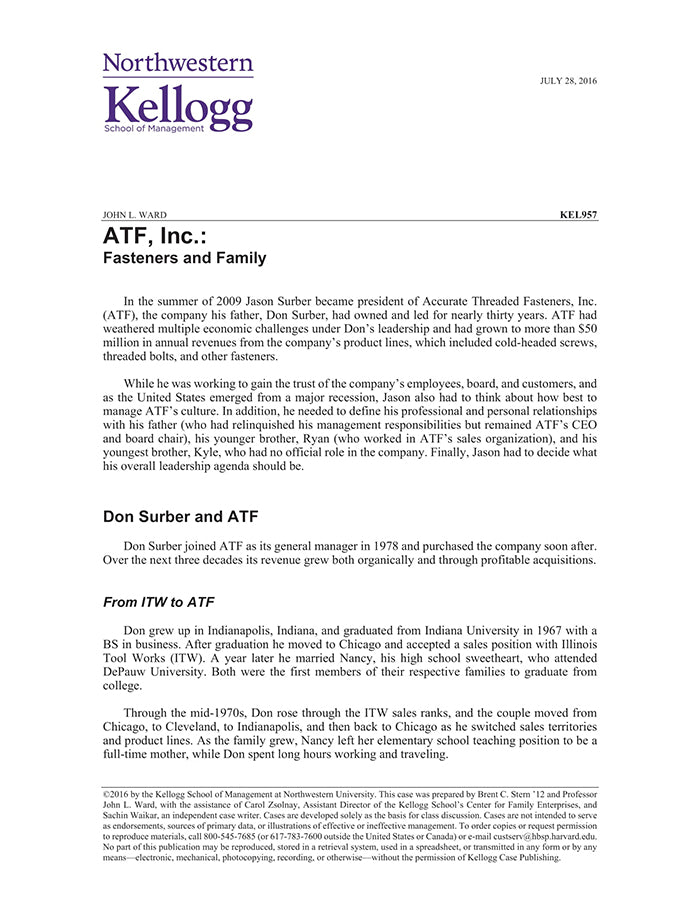 Northwestern
Kellogg
School of Management

JULY 28, 2016

JOHN L. WARD

KEL957

ATF, Inc.:
Fasteners and Family

In the summer of 2009 Jason Surber became president of Accurate Threaded Fasteners, Inc. (ATF), the company his father, Don Surber, had owned and led for nearly thirty years. ATF had weathered multiple economic challenges under Don's leadership and had grown to more than $50 million in annual revenues from the company's product lines, which included cold-headed screws, threaded bolts, and other fasteners.

While he was working to gain the trust of the company's employees, board, and customers, and as the United States emerged from a major recession, Jason also had to think about how best to manage ATF's culture. In addition, he needed to define his professional and personal relationships with his father (who had relinquished his management responsibilities but remained ATF's CEO and board chair), his younger brother, Ryan (who worked in ATF's sales organization), and his youngest brother, Kyle, who had no official role in the company. Finally, Jason had to decide what his overall leadership agenda should be.

Don Surber and ATF

Don Surber joined ATF as its general manager in 1978 and purchased the company soon after. Over the next three decades its revenue grew both organically and through profitable acquisitions.

From ITW to ATF

Don grew up in Indianapolis, Indiana, and graduated from Indiana University in 1967 with a BS in business. After graduation he moved to Chicago and accepted a sales position with Illinois Tool Works (ITW). A year later he married Nancy, his high school sweetheart, who attended DePauw University. Both were the first members of their respective families to graduate from college.

Through the mid-1970s, Don rose through the ITW sales ranks, and the couple moved from Chicago, to Cleveland, to Indianapolis, and then back to Chicago as he switched sales territories and product lines. As the family grew, Nancy left her elementary school teaching position to be a full-time mother, while Don spent long hours working and traveling.

©2016 by the Kellogg School of Management at Northwestern University. This case was prepared by Brent C. Stern '12 and Professor John L. Ward, with the assistance of Carol Zsolnay, Assistant Director of the Kellogg School's Center for Family Enterprises, and Sachin Waikar, an independent case writer. Cases are developed solely as the basis for class discussion. Cases are not intended to serve as endorsements, sources of primary data, or illustrations of effective or ineffective management. To order copies or request permission to reproduce materials, call 800-545-7685 (or 617-783-7600 outside the United States or Canada) or e-mail custserv@hbsp.harvard.edu. No part of this publication may be reproduced, stored in a retrieval system, used in a spreadsheet, or transmitted in any form or by any means—electronic, mechanical, photocopying, recording, or otherwise—without the permission of Kellogg Case Publishing.